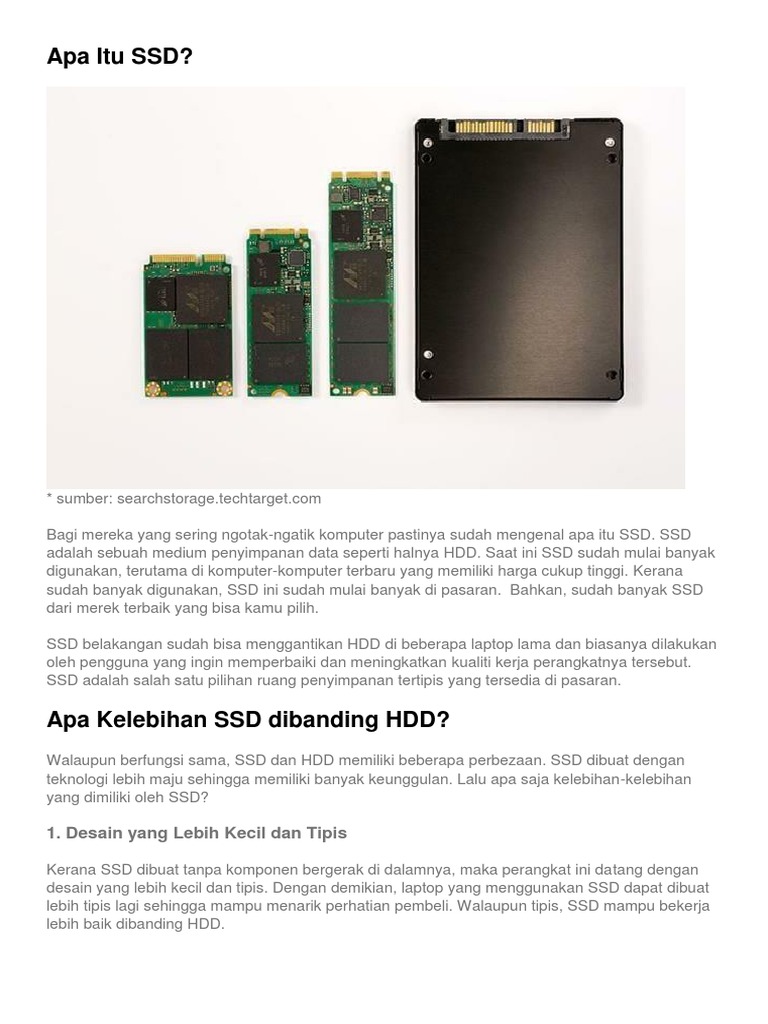 Apa Itu SSD?

* sumber: searchstorage.techtarget.com

Bagi mereka yang sering ngotak-ngatik komputer pastinya sudah mengenal apa itu SSD. SSD adalah sebuah medium penyimpanan data seperti halnya HDD. Saat ini SSD sudah mulai banyak digunakan, terutama di komputer-komputer terbaru yang memiliki harga cukup tinggi. Kerana sudah banyak digunakan, SSD ini sudah mulai banyak di pasaran. Bahkan, sudah banyak SSD dari merek terbaik yang bisa kamu pilih.

SSD belakangan sudah bisa menggantikan HDD di beberapa laptop lama dan biasanya dilakukan oleh pengguna yang ingin memperbaiki dan meningkatkan kualiti kerja perangkatnya tersebut. SSD adalah salah satu pilihan ruang penyimpanan tertipis yang tersedia di pasaran.

Apa Kelebihan SSD dibanding HDD?

Walaupun berfungsi sama, SSD dan HDD memiliki beberapa perbezaan. SSD dibuat dengan teknologi lebih maju sehingga memiliki banyak keunggulan. Lalu apa saja kelebihan-kelebihan yang dimiliki oleh SSD?

1. Desain yang Lebih Kecil dan Tipis

Kerana SSD dibuat tanpa komponen bergerak di dalamnya, maka perangkat ini datang dengan desain yang lebih kecil dan tipis. Dengan demikian, laptop yang menggunakan SSD dapat dibuat lebih tipis lagi sehingga mampu menarik perhatian pembeli. Walaupun tipis, SSD mampu bekerja lebih baik dibanding HDD.